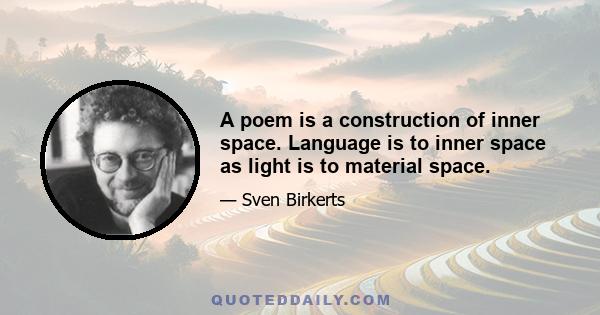 A poem is a construction of inner space. Language is to inner space as light is to material space.

— Sven Birkerts

QUOTEDDAILY.COM